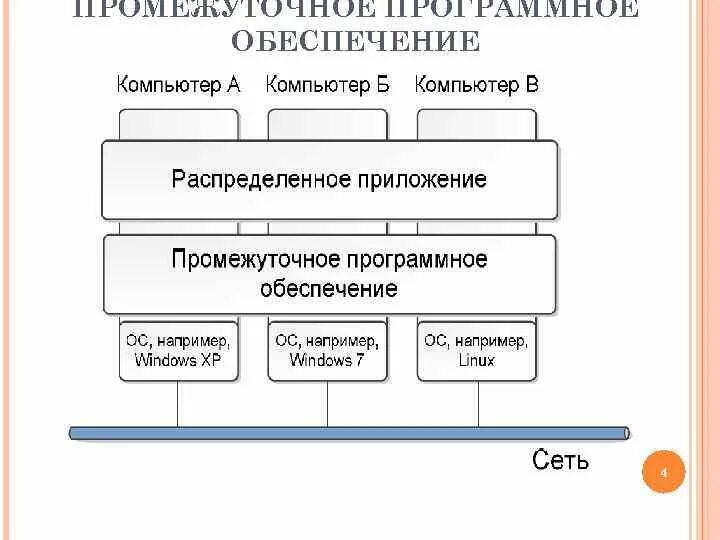 ПРОМЕЖУТОЧНОЕ ПРОГРАММНОЕ ОБЕСПЕЧЕНИЕ

Компьютер А

Компьютер Б

Компьютер В

Распределенное приложение

Промежуточное программное обеспечение

ОС, например, Windows XP

ОС, например, Windows 7

ОС, например, Linux

Сеть

4